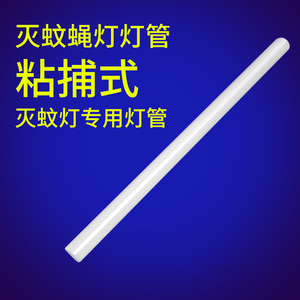 灭蚊蝇灯灯管
粘捕式
灭蚊灯专用灯管